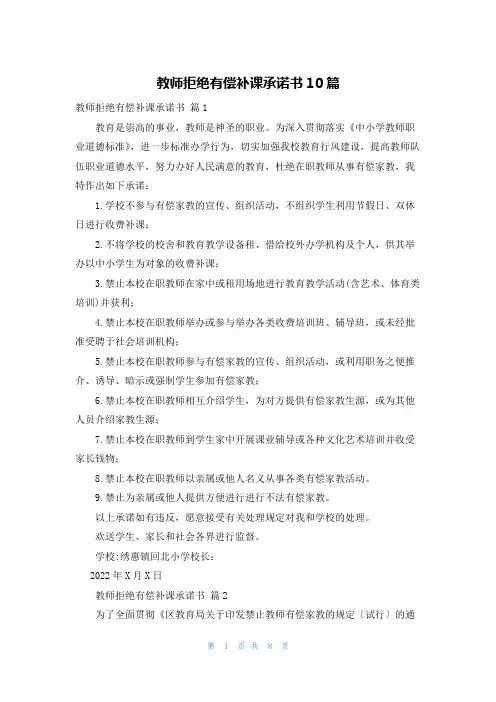 教师拒绝有偿补课承诺书10篇

教师拒绝有偿补课承诺书 篇1

教育是崇高的事业，教师是神圣的职业。为深入贯彻落实《中小学教师职业道德标准》，进一步标准办学行为，切实加强我校教育行风建设，提高教师队伍职业道德水平，努力办好人民满意的教育，杜绝在职教师从事有偿家教，我特作出如下承诺：

1.学校不参与有偿家教的宣传、组织活动，不组织学生利用节假日、双休日进行收费补课；

2.不将学校的校舍和教育教学设备租、借给校外办学机构及个人，供其举办以中小学生为对象的收费补课；

3.禁止本校在职教师在家中或租用场地进行教育教学活动(含艺术、体育类培训)并获利；

4.禁止本校在职教师举办或参与举办各类收费培训班、辅导班，或未经批准受聘于社会培训机构；

5.禁止本校在职教师参与有偿家教的宣传、组织活动，或利用职务之便推介、诱导、暗示或强制学生参加有偿家教；

6.禁止本校在职教师相互介绍学生，为对方提供有偿家教生源，或为其他人员介绍家教生源；

7.禁止本校在职教师到学生家中开展课业辅导或各种文化艺术培训并收受家长钱物；

8.禁止本校在职教师以亲属或他人名义从事各类有偿家教活动。

9.禁止为亲属或他人提供方便进行进行不法有偿家教。

以上承诺如有违反，愿意接受有关处理规定对我和学校的处理。

欢送学生、家长和社会各界进行监督。

学校：绣惠镇回北小学校长：

2022年X月X日

教师拒绝有偿补课承诺书 篇2

为了全面贯彻《区教育局关于印发禁止教师有偿家教的规定（试行）的通

第 1 页 共 8 页